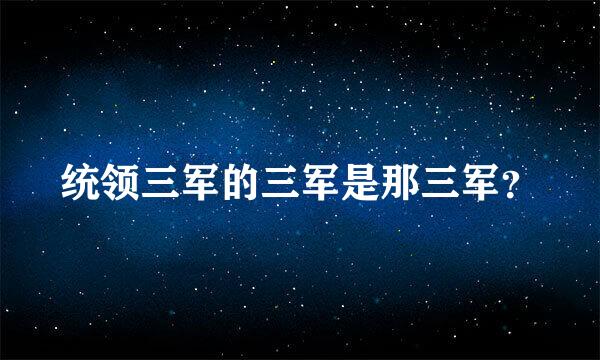 统领三军的三军是那三军?